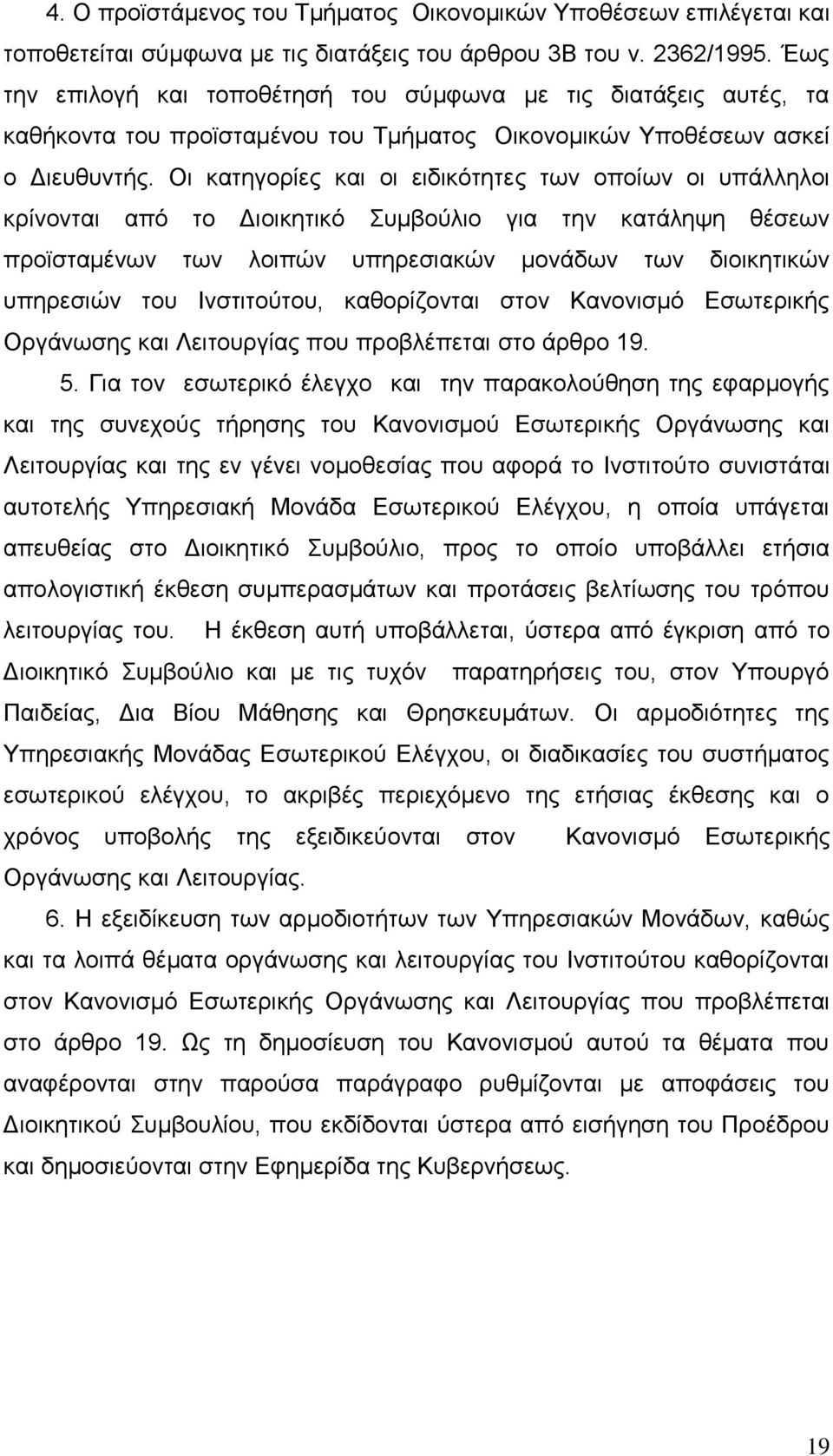 4. Ο προϊστάμενος του Τμήματος Οικονομικών Υποθέσεων επιλέγεται και τοποθετείται σύμφωνα με τις διατάξεις του άρθρου 3Β του ν. 2362/1995. Έως την επιλογή και τοποθέτησή του σύμφωνα με τις διατάξεις αυτές, τα καθήκοντα του προϊσταμένου του Τμήματος Οικονομικών Υποθέσεων ασκεί ο Διευθυντής. Οι κατηγορίες και οι ειδικότητες των οποίων οι υπάλληλοι κρίνονται από το Διοικητικό Συμβούλιο για την κατάληψη θέσεων προϊσταμένων των λοιπών υπηρεσιακών μονάδων των διοικητικών υπηρεσιών του Ινστιτούτου, καθορίζονται στον Κανονισμό Εσωτερικής Οργάνωσης και Λειτουργίας που προβλέπεται στο άρθρο 19.

5. Για τον εσωτερικό έλεγχο και την παρακολούθηση της εφαρμογής και της συνεχούς τήρησης του Κανονισμού Εσωτερικής Οργάνωσης και Λειτουργίας και της εν γένει νομοθεσίας που αφορά το Ινστιτούτο συνιστάται αυτοτελής Υπηρεσιακή Μονάδα Εσωτερικού Ελέγχου, η οποία υπάγεται απευθείας στο Διοικητικό Συμβούλιο, προς το οποίο υποβάλλει ετήσια απολογιστική έκθεση συμπερασμάτων και προτάσεις βελτίωσης του τρόπου λειτουργίας του. Η έκθεση αυτή υποβάλλεται, ύστερα από έγκριση από το Διοικητικό Συμβούλιο και με τις τυχόν παρατηρήσεις του, στον Υπουργό Παιδείας, Δια Βίου Μάθησης και Θρησκευμάτων. Οι αρμοδιότητες της Υπηρεσιακής Μονάδας Εσωτερικού Ελέγχου, οι διαδικασίες του συστήματος εσωτερικού ελέγχου, το ακριβές περιεχόμενο της ετήσιας έκθεσης και ο χρόνος υποβολής της εξειδικεύονται στον Κανονισμό Εσωτερικής Οργάνωσης και Λειτουργίας.

6. Η εξειδίκευση των αρμοδιοτήτων των Υπηρεσιακών Μονάδων, καθώς και τα λοιπά θέματα οργάνωσης και λειτουργίας του Ινστιτούτου καθορίζονται στον Κανονισμό Εσωτερικής Οργάνωσης και Λειτουργίας που προβλέπεται στο άρθρο 19. Ως τη δημοσίευση του Κανονισμού αυτού τα θέματα που αναφέρονται στην παρούσα παράγραφο ρυθμίζονται με αποφάσεις του Διοικητικού Συμβουλίου, που εκδίδονται ύστερα από εισήγηση του Προέδρου και δημοσιεύονται στην Εφημερίδα της Κυβερνήσεως.

19